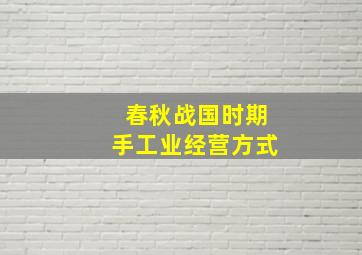 春秋战国时期
手工业经营方式